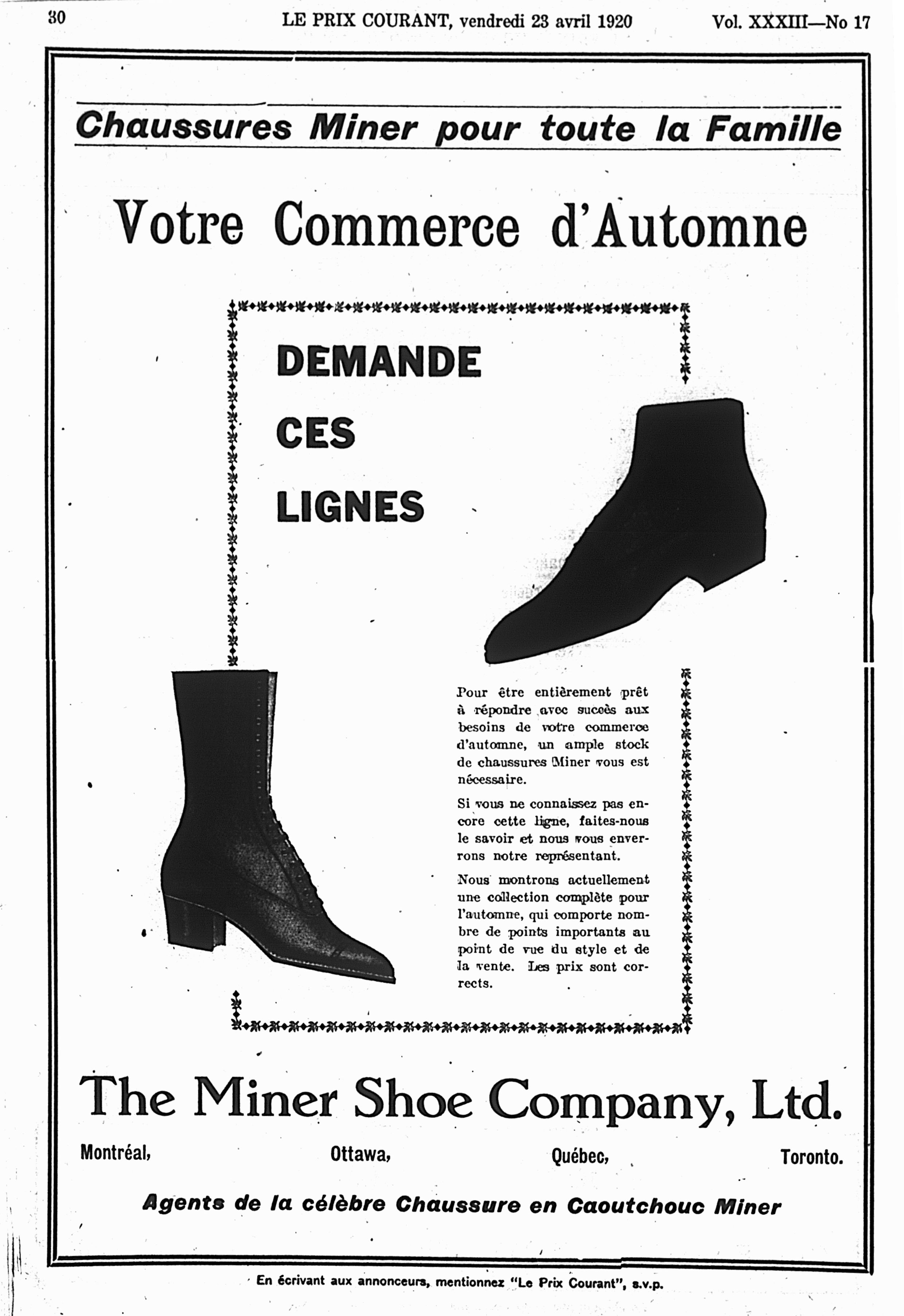 30 LE PRIX COURANT, vendredi 23 avril 1920 Vol. XXXIII—No 17

Chaussures Miner pour toute la Famille

Votre Commerce d'Automne

DEMANDE

CES

LIGNES

Pour être entièrement prêt à répondre avec succès aux besoins de votre commerce d'automne, un ample stock de chaussures Miner vous est nécessaire.

Si vous ne connaissez pas encore cette ligne, faites-nous le savoir et nous vous enverrons notre représentant.

Nous montrons actuellement une collection complète pour l'automne, qui comporte nombre de points importants au point de vue du style et de la vente. Les prix sont corrects.

The Miner Shoe Company, Ltd.

Montréal, Ottawa, Québec, Toronto.

Agents de la célèbre Chaussure en Caoutchouc Miner

En écrivant aux annonceurs, mentionnez "Le Prix Courant", s.v.p.